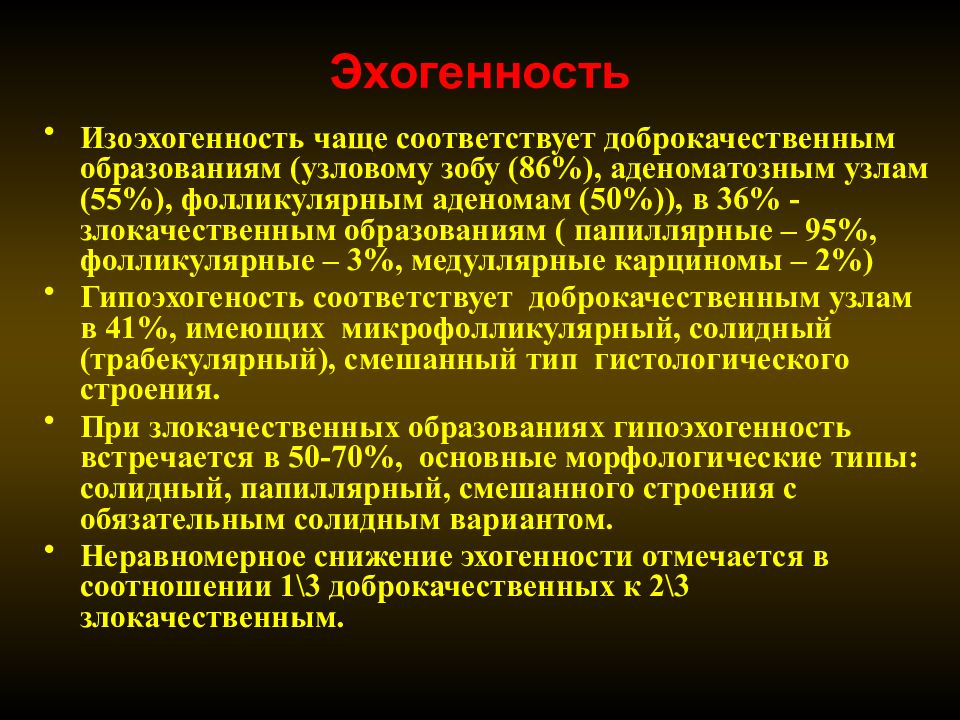 Эхогенность

• Изоэхогенность чаще соответствует доброкачественным образованиям (узловому зобу (86%), аденоматозным узлам (55%), фолликулярным аденомам (50%)), в 36% - злокачественным образованиям ( папиллярные – 95%, фолликулярные – 3%, медуллярные карциномы – 2%)
• Гипоэхогеность соответствует доброкачественным узлам в 41%, имеющих микрофолликулярный, солидный (трабекулярный), смешанный тип гистологического строения.
• При злокачественных образованиях гипоэхогенность встречается в 50-70%, основные морфологические типы: солидный, папиллярный, смешанного строения с обязательным солидным вариантом.
• Неравномерное снижение эхогенности отмечается в соотношении 1\3 доброкачественных к 2\3 злокачественным.